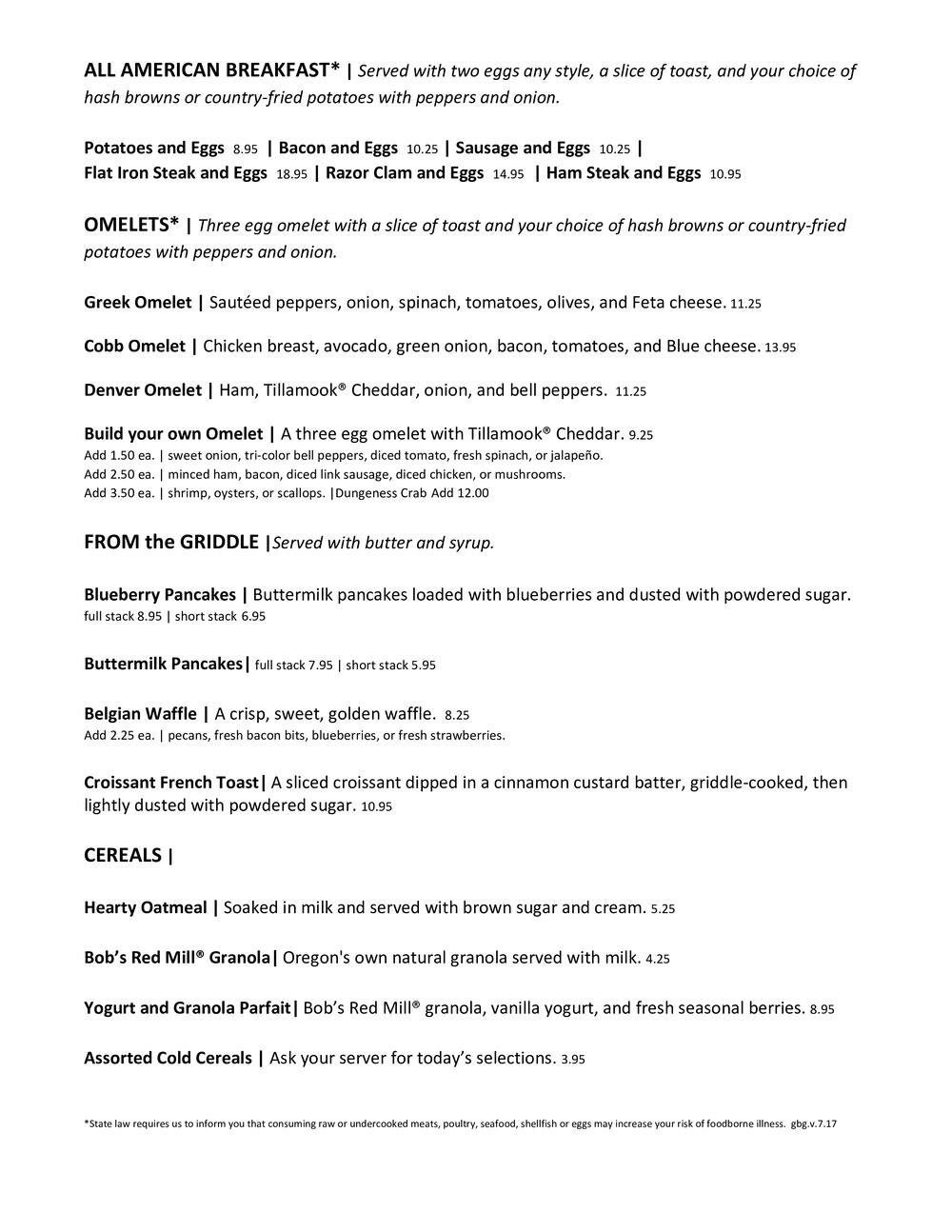 ALL AMERICAN BREAKFAST* | Served with two eggs any style, a slice of toast, and your choice of hash browns or country-fried potatoes with peppers and onion.

Potatoes and Eggs 8.95 | Bacon and Eggs 10.25 | Sausage and Eggs 10.25 | Flat Iron Steak and Eggs 18.95 | Razor Clam and Eggs 14.95 | Ham Steak and Eggs 10.95

OMELETS* | Three egg omelet with a slice of toast and your choice of hash browns or country-fried potatoes with peppers and onion.

Greek Omelet | Sautéed peppers, onion, spinach, tomatoes, olives, and Feta cheese. 11.25

Cobb Omelet | Chicken breast, avocado, green onion, bacon, tomatoes, and Blue cheese. 13.95

Denver Omelet | Ham, Tillamook® Cheddar, onion, and bell peppers. 11.25

Build your own Omelet | A three egg omelet with Tillamook® Cheddar. 9.25
Add 1.50 ea. | sweet onion, tri-color bell peppers, diced tomato, fresh spinach, or jalapeño.
Add 2.50 ea. | minced ham, bacon, diced link sausage, diced chicken, or mushrooms.
Add 3.50 ea. | shrimp, oysters, or scallops. |Dungeness Crab Add 12.00

FROM the GRIDDLE |Served with butter and syrup.

Blueberry Pancakes | Buttermilk pancakes loaded with blueberries and dusted with powdered sugar.
full stack 8.95 | short stack 6.95

Buttermilk Pancakes| full stack 7.95 | short stack 5.95

Belgian Waffle | A crisp, sweet, golden waffle. 8.25
Add 2.25 ea. | pecans, fresh bacon bits, blueberries, or fresh strawberries.

Croissant French Toast| A sliced croissant dipped in a cinnamon custard batter, griddle-cooked, then lightly dusted with powdered sugar. 10.95

CEREALS |

Hearty Oatmeal | Soaked in milk and served with brown sugar and cream. 5.25

Bob's Red Mill® Granola| Oregon's own natural granola served with milk. 4.25

Yogurt and Granola Parfait| Bob's Red Mill® granola, vanilla yogurt, and fresh seasonal berries. 8.95

Assorted Cold Cereals | Ask your server for today's selections. 3.95

*State law requires us to inform you that consuming raw or undercooked meats, poultry, seafood, shellfish or eggs may increase your risk of foodborne illness. gbg.v.7.17